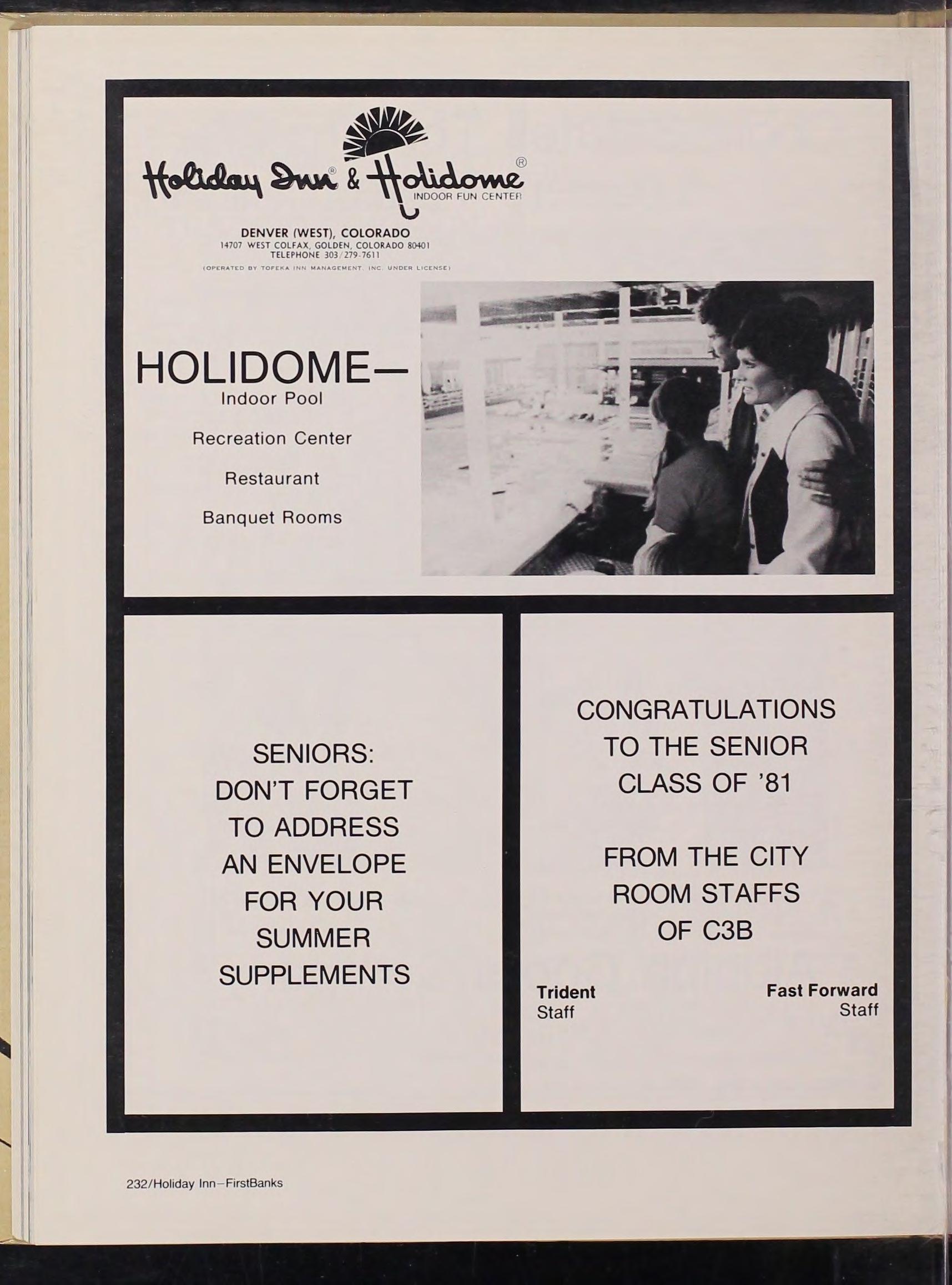 Holiday Inn® & Holidome®
INDOOR FUN CENTER

DENVER (WEST), COLORADO
14707 WEST COLFAX, GOLDEN, COLORADO 80401
TELEPHONE 303/279-7611
(OPERATED BY TOPEKA INN MANAGEMENT, INC. UNDER LICENSE)

HOLIDOME—
Indoor Pool

Recreation Center

Restaurant

Banquet Rooms

SENIORS:
DON'T FORGET
TO ADDRESS
AN ENVELOPE
FOR YOUR
SUMMER
SUPPLEMENTS

CONGRATULATIONS
TO THE SENIOR
CLASS OF '81

FROM THE CITY
ROOM STAFFS
OF C3B

Trident
Staff

Fast Forward
Staff

232/Holiday Inn—FirstBanks